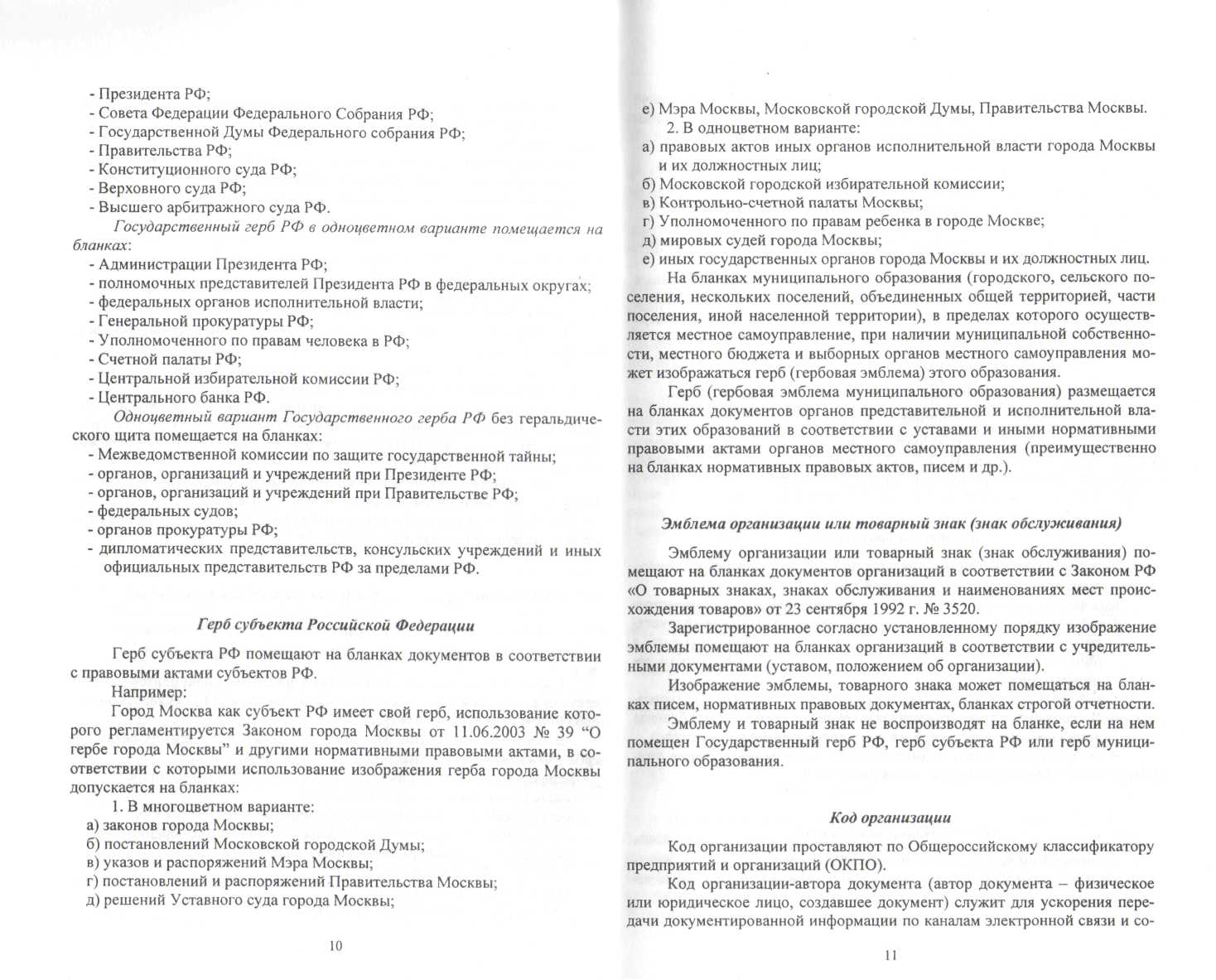 - Президента РФ;
- Совета Федерации Федерального Собрания РФ;
- Государственной Думы Федерального собрания РФ;
- Правительства РФ;
- Конституционного суда РФ;
- Верховного суда РФ;
- Высшего арбитражного суда РФ.

Государственный герб РФ в одноцветном варианте помещается на бланках:
- Администрации Президента РФ;
- полномочных представителей Президента РФ в федеральных округах;
- федеральных органов исполнительной власти;
- Генеральной прокуратуры РФ;
- Уполномоченного по правам человека в РФ;
- Счетной палаты РФ;
- Центральной избирательной комиссии РФ;
- Центрального банка РФ.

Одноцветный вариант Государственного герба РФ без геральдического щита помещается на бланках:
- Межведомственной комиссии по защите государственной тайны;
- органов, организаций и учреждений при Президенте РФ;
- органов, организаций и учреждений при Правительстве РФ;
- федеральных судов;
- органов прокуратуры РФ;
- дипломатических представительств, консульских учреждений и иных официальных представительств РФ за пределами РФ.

Герб субъекта Российской Федерации

Герб субъекта РФ помещают на бланках документов в соответствии с правовыми актами субъектов РФ.

Например:

Город Москва как субъект РФ имеет свой герб, использование которого регламентируется Законом города Москвы от 11.06.2003 № 39 “О гербе города Москвы” и другими нормативными правовыми актами, в соответствии с которыми использование изображения герба города Москвы допускается на бланках:

1. В многоцветном варианте:
а) законов города Москвы;
б) постановлений Московской городской Думы;
в) указов и распоряжений Мэра Москвы;
г) постановлений и распоряжений Правительства Москвы;
д) решений Уставного суда города Москвы;

10

е) Мэра Москвы, Московской городской Думы, Правительства Москвы.

2. В одноцветном варианте:
а) правовых актов иных органов исполнительной власти города Москвы и их должностных лиц;
б) Московской городской избирательной комиссии;
в) Контрольно-счетной палаты Москвы;
г) Уполномоченного по правам ребенка в городе Москве;
д) мировых судей города Москвы;
е) иных государственных органов города Москвы и их должностных лиц.

На бланках муниципального образования (городского, сельского поселения, нескольких поселений, объединенных общей территорией, части поселения, иной населенной территории), в пределах которого осуществляется местное самоуправление, при наличии муниципальной собственности, местного бюджета и выборных органов местного самоуправления может изображаться герб (гербовая эмблема) этого образования.

Герб (гербовая эмблема муниципального образования) размещается на бланках документов органов представительной и исполнительной власти этих образований в соответствии с уставами и иными нормативными правовыми актами органов местного самоуправления (преимущественно на бланках нормативных правовых актов, писем и др.).

Эмблема организации или товарный знак (знак обслуживания)

Эмблему организации или товарный знак (знак обслуживания) помещают на бланках документов организаций в соответствии с Законом РФ «О товарных знаках, знаках обслуживания и наименованиях мест происхождения товаров» от 23 сентября 1992 г. № 3520.

Зарегистрированное согласно установленному порядку изображение эмблемы помещают на бланках организаций в соответствии с учредительными документами (уставом, положением об организации).

Изображение эмблемы, товарного знака может помещаться на бланках писем, нормативных правовых документах, бланках строгой отчетности.

Эмблему и товарный знак не воспроизводят на бланке, если на нем помещен Государственный герб РФ, герб субъекта РФ или герб муниципального образования.

Код организации

Код организации проставляют по Общероссийскому классификатору предприятий и организаций (ОКПО).

Код организации-автора документа (автор документа – физическое или юридическое лицо, создавшее документ) служит для ускорения передачи документированной информации по каналам электронной связи и со-

11